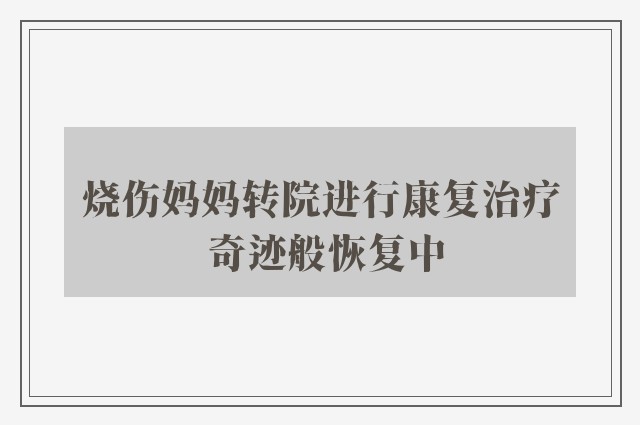 烧伤妈妈转院进行康复治疗
奇迹般恢复中